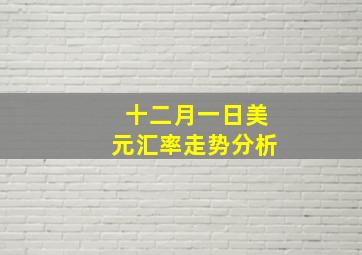 十二月一日美元汇率走势分析